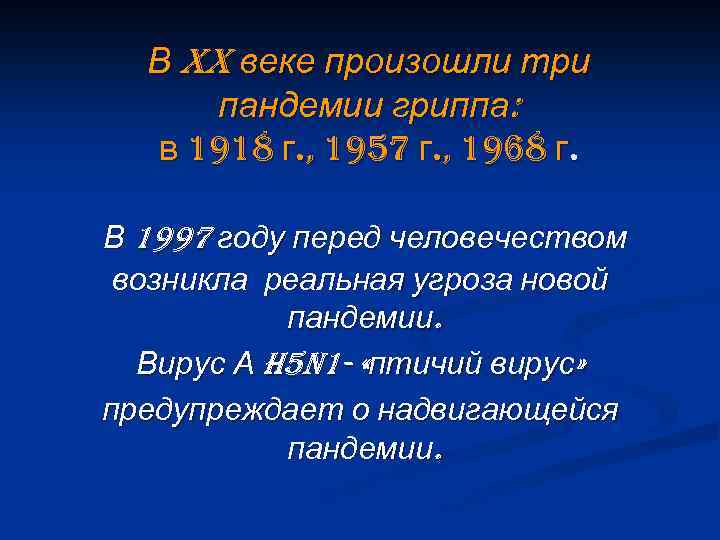 В XX веке произошли три пандемии гриппа:
в 1918 г., 1957 г., 1968 г.

В 1997 году перед человечеством возникла реальная угроза новой пандемии.

Вирус А H5N1 - «птичий вирус» предупреждает о надвигающейся пандемии.